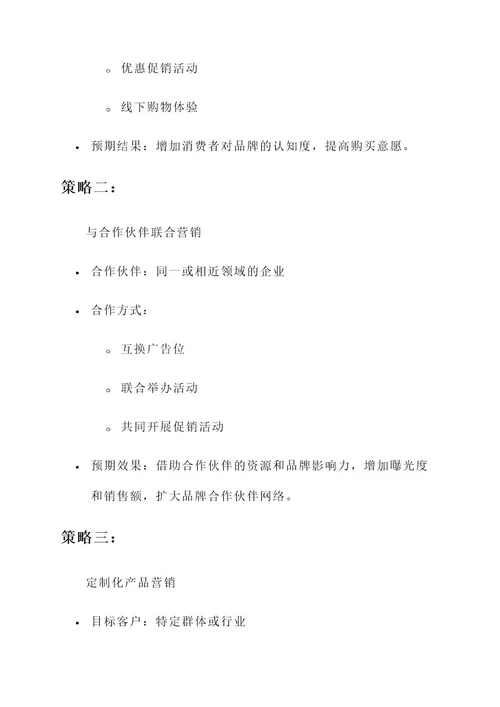 ◦ 优惠促销活动

◦ 线下购物体验

• 预期结果：增加消费者对品牌的认知度，提高购买意愿。

策略二：

与合作伙伴联合营销

• 合作伙伴：同一或相近领域的企业

• 合作方式：

◦ 互换广告位

◦ 联合举办活动

◦ 共同开展促销活动

• 预期效果：借助合作伙伴的资源和品牌影响力，增加曝光度和销售额，扩大品牌合作伙伴网络。

策略三：

定制化产品营销

• 目标客户：特定群体或行业